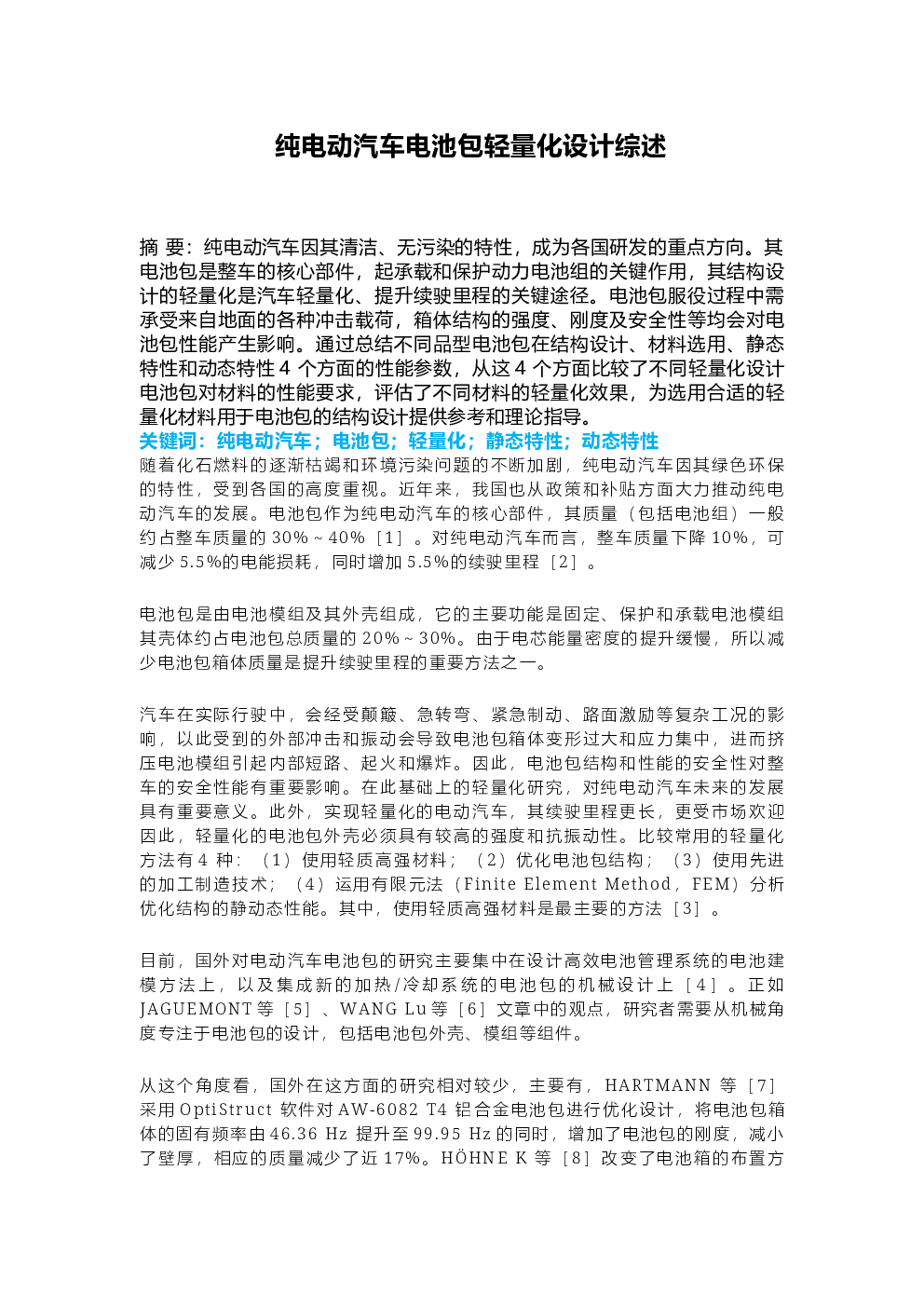 纯电动汽车电池包轻量化设计综述

摘 要：纯电动汽车因其清洁、无污染的特性，成为各国研发的重点方向。其电池包是整车的核心部件，起承载和保护动力电池组的关键作用，其结构设计的轻量化是汽车轻量化、提升续驶里程的关键途径。电池包服役过程中需承受来自地面的各种冲击载荷，箱体结构的强度、刚度及安全性等均会对电池包性能产生影响。通过总结不同品型电池包在结构设计、材料选用、静态特性和动态特性 4 个方面的性能参数，从这 4 个方面比较了不同轻量化设计电池包对材料的性能要求，评估了不同材料的轻量化效果，为选用合适的轻量化材料用于电池包的结构设计提供参考和理论指导。
关键词：纯电动汽车；电池包；轻量化；静态特性；动态特性
随着化石燃料的逐渐枯竭和环境污染问题的不断加剧，纯电动汽车因其绿色环保的特性，受到各国的高度重视。近年来，我国也从政策和补贴方面大力推动纯电动汽车的发展。电池包作为纯电动汽车的核心部件，其质量（包括电池组）一般约占整车质量的 30%～40%［1］。对纯电动汽车而言，整车质量下降 10%，可减少 5.5%的电能损耗，同时增加 5.5%的续驶里程［2］。

电池包是由电池模组及其外壳组成，它的主要功能是固定、保护和承载电池模组其壳体约占电池包总质量的 20%～30%。由于电芯能量密度的提升缓慢，所以减少电池包箱体质量是提升续驶里程的重要方法之一。

汽车在实际行驶中，会经受颠簸、急转弯、紧急制动、路面激励等复杂工况的影响，以此受到的外部冲击和振动会导致电池包箱体变形过大和应力集中，进而挤压电池模组引起内部短路、起火和爆炸。因此，电池包结构和性能的安全性对整车的安全性能有重要影响。在此基础上的轻量化研究，对纯电动汽车未来的发展具有重要意义。此外，实现轻量化的电动汽车，其续驶里程更长，更受市场欢迎因此，轻量化的电池包外壳必须具有较高的强度和抗振动性。比较常用的轻量化方法有 4 种：（1）使用轻质高强材料；（2）优化电池包结构；（3）使用先进的加工制造技术；（4）运用有限元法（Finite Element Method，FEM）分析优化结构的静动态性能。其中，使用轻质高强材料是最主要的方法［3］。

目前，国外对电动汽车电池包的研究主要集中在设计高效电池管理系统的电池建模方法上，以及集成新的加热/冷却系统的电池包的机械设计上［4］。正如 JAGUEMONT 等［5］、WANG Lu 等［6］文章中的观点，研究者需要从机械角度专注于电池包的设计，包括电池包外壳、模组等组件。

从这个角度看，国外在这方面的研究相对较少，主要有，HARTMANN 等［7］采用 OptiStruct 软件对 AW-6082 T4 铝合金电池包进行优化设计，将电池包箱体的固有频率由 46.36 Hz 提升至 99.95 Hz 的同时，增加了电池包的刚度，减小了壁厚，相应的质量减少了近 17%。HÖHNE K 等［8］改变了电池箱的布置方